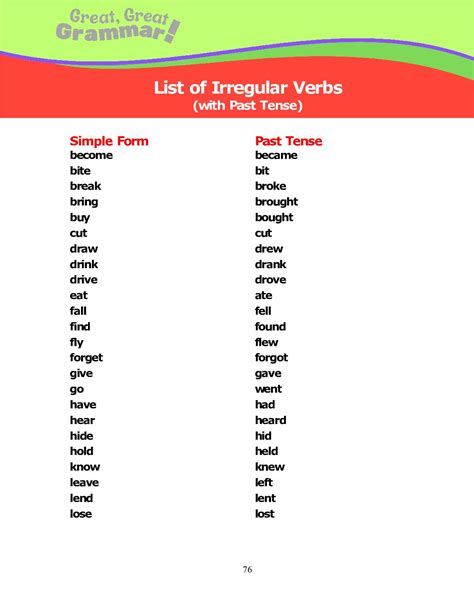 Great, Great Grammar!

List of Irregular Verbs
(with Past Tense)

| Simple Form | Past Tense |
|---|---|
| become | became |
| bite | bit |
| break | broke |
| bring | brought |
| buy | bought |
| cut | cut |
| draw | drew |
| drink | drank |
| drive | drove |
| eat | ate |
| fall | fell |
| find | found |
| fly | flew |
| forget | forgot |
| give | gave |
| go | went |
| have | had |
| hear | heard |
| hide | hid |
| hold | held |
| know | knew |
| leave | left |
| lend | lent |
| lose | lost |

76